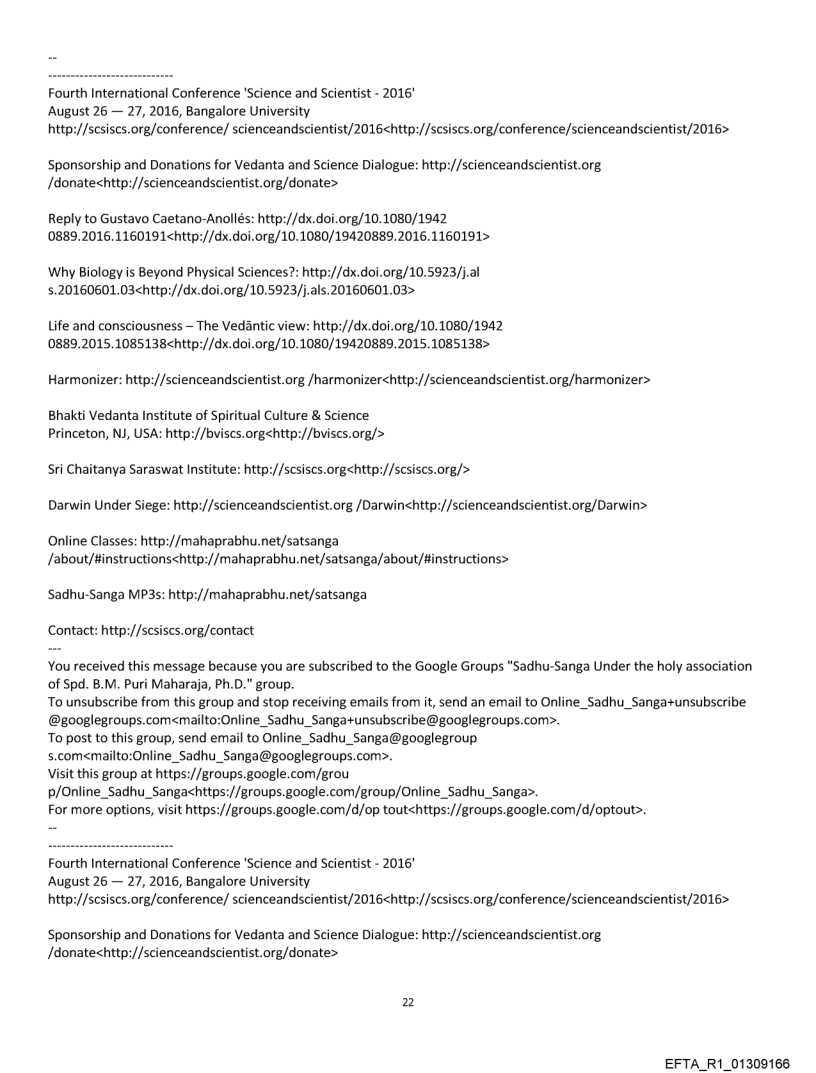 --
----------------------------
Fourth International Conference 'Science and Scientist - 2016'
August 26 — 27, 2016, Bangalore University
http://scsiscs.org/conference/ scienceandscientist/2016<http://scsiscs.org/conference/scienceandscientist/2016>

Sponsorship and Donations for Vedanta and Science Dialogue: http://scienceandscientist.org /donate<http://scienceandscientist.org/donate>

Reply to Gustavo Caetano-Anollés: http://dx.doi.org/10.1080/1942 0889.2016.1160191<http://dx.doi.org/10.1080/19420889.2016.1160191>

Why Biology is Beyond Physical Sciences?: http://dx.doi.org/10.5923/j.al s.20160601.03<http://dx.doi.org/10.5923/j.als.20160601.03>

Life and consciousness – The Vedāntic view: http://dx.doi.org/10.1080/1942 0889.2015.1085138<http://dx.doi.org/10.1080/19420889.2015.1085138>

Harmonizer: http://scienceandscientist.org /harmonizer<http://scienceandscientist.org/harmonizer>

Bhakti Vedanta Institute of Spiritual Culture & Science
Princeton, NJ, USA: http://bviscs.org<http://bviscs.org/>

Sri Chaitanya Saraswat Institute: http://scsiscs.org<http://scsiscs.org/>

Darwin Under Siege: http://scienceandscientist.org /Darwin<http://scienceandscientist.org/Darwin>

Online Classes: http://mahaprabhu.net/satsanga /about/#instructions<http://mahaprabhu.net/satsanga/about/#instructions>

Sadhu-Sanga MP3s: http://mahaprabhu.net/satsanga

Contact: http://scsiscs.org/contact
---
You received this message because you are subscribed to the Google Groups "Sadhu-Sanga Under the holy association of Spd. B.M. Puri Maharaja, Ph.D." group.
To unsubscribe from this group and stop receiving emails from it, send an email to Online_Sadhu_Sanga+unsubscribe @googlegroups.com<mailto:Online_Sadhu_Sanga+unsubscribe@googlegroups.com>.
To post to this group, send email to Online_Sadhu_Sanga@googlegroup s.com<mailto:Online_Sadhu_Sanga@googlegroups.com>.
Visit this group at https://groups.google.com/grou p/Online_Sadhu_Sanga<https://groups.google.com/group/Online_Sadhu_Sanga>.
For more options, visit https://groups.google.com/d/op tout<https://groups.google.com/d/optout>.
--
----------------------------
Fourth International Conference 'Science and Scientist - 2016'
August 26 — 27, 2016, Bangalore University
http://scsiscs.org/conference/ scienceandscientist/2016<http://scsiscs.org/conference/scienceandscientist/2016>

Sponsorship and Donations for Vedanta and Science Dialogue: http://scienceandscientist.org /donate<http://scienceandscientist.org/donate>

22

EFTA_R1_01309166